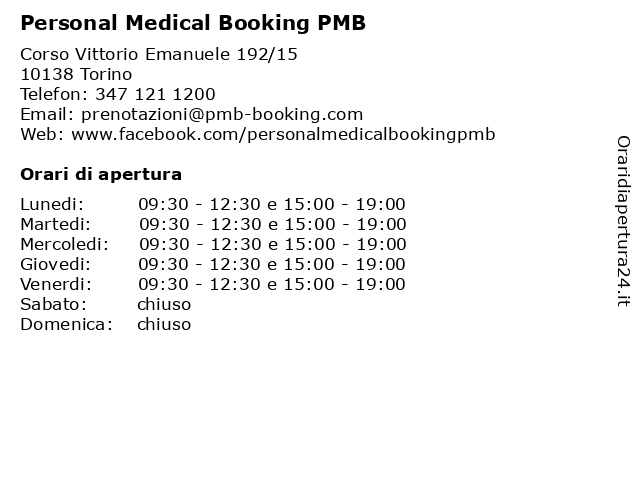 Personal Medical Booking PMB

Corso Vittorio Emanuele 192/15
10138 Torino
Telefon: 347 121 1200
Email: prenotazioni@pmb-booking.com
Web: www.facebook.com/personalmedicalbookingpmb

Orari di apertura

| | |
|---|---|
| Lunedi: | 09:30 - 12:30 e 15:00 - 19:00 |
| Martedi: | 09:30 - 12:30 e 15:00 - 19:00 |
| Mercoledi: | 09:30 - 12:30 e 15:00 - 19:00 |
| Giovedi: | 09:30 - 12:30 e 15:00 - 19:00 |
| Venerdi: | 09:30 - 12:30 e 15:00 - 19:00 |
| Sabato: | chiuso |
| Domenica: | chiuso |

Oraridiapertura24.it